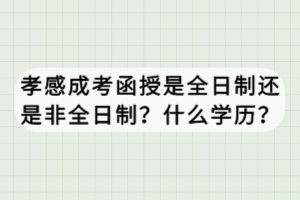 孝感成考函授是全日制还是非全日制？什么学历？